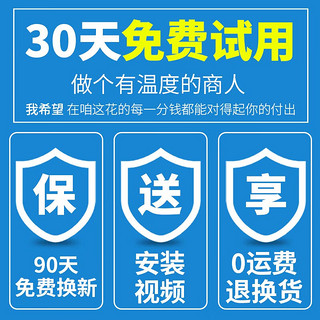 30天免费试用

做个有温度的商人

我希望 在咱这花的每一分钱都能对得起你的付出

保

90天
免费换新

送

安装
视频

享

0运费
退换货